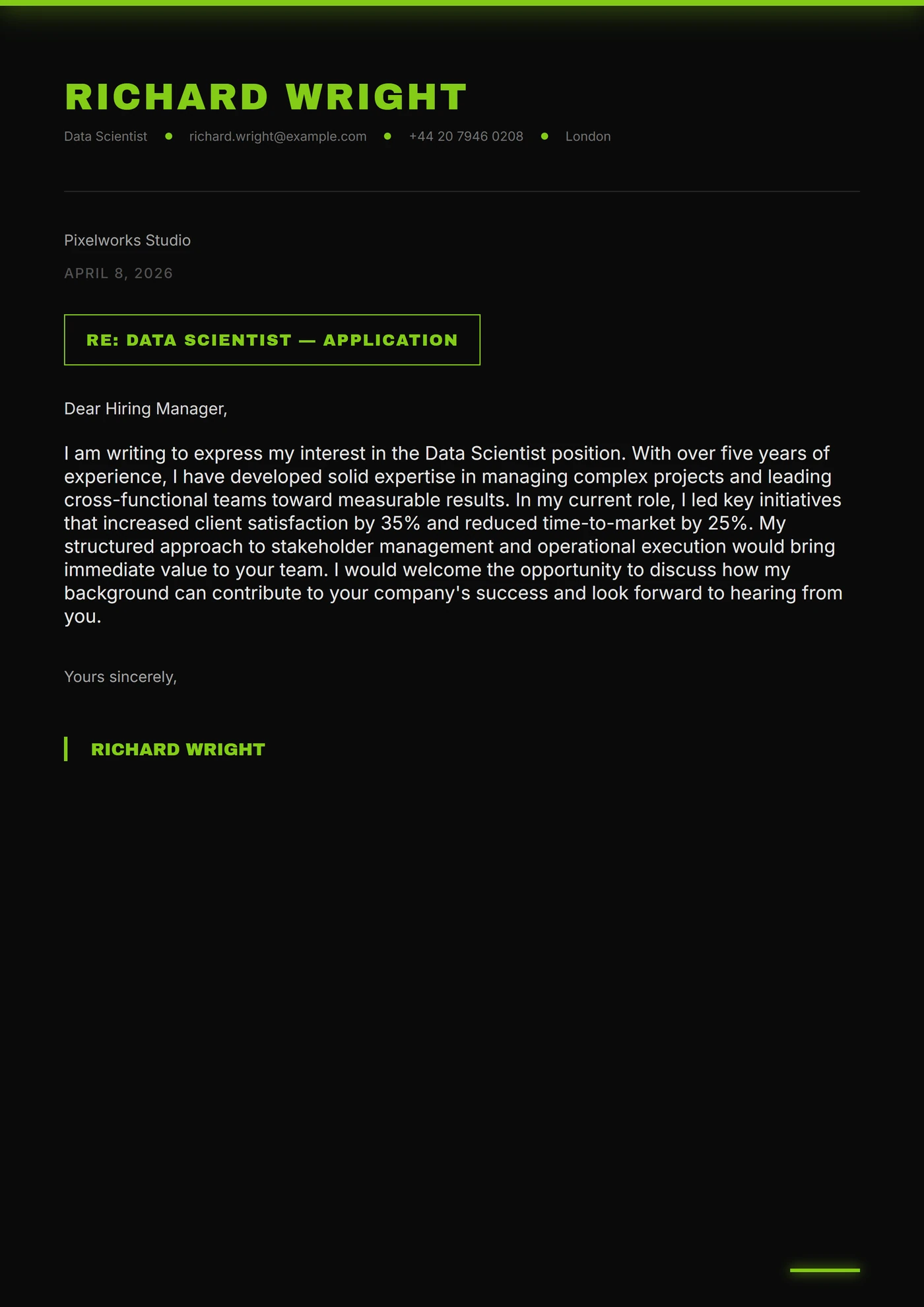 RICHARD WRIGHT

Data Scientist • richard.wright@example.com • +44 20 7946 0208 • London

Pixelworks Studio

APRIL 8, 2026

RE: DATA SCIENTIST — APPLICATION

Dear Hiring Manager,

I am writing to express my interest in the Data Scientist position. With over five years of experience, I have developed solid expertise in managing complex projects and leading cross-functional teams toward measurable results. In my current role, I led key initiatives that increased client satisfaction by 35% and reduced time-to-market by 25%. My structured approach to stakeholder management and operational execution would bring immediate value to your team. I would welcome the opportunity to discuss how my background can contribute to your company's success and look forward to hearing from you.

Yours sincerely,

RICHARD WRIGHT